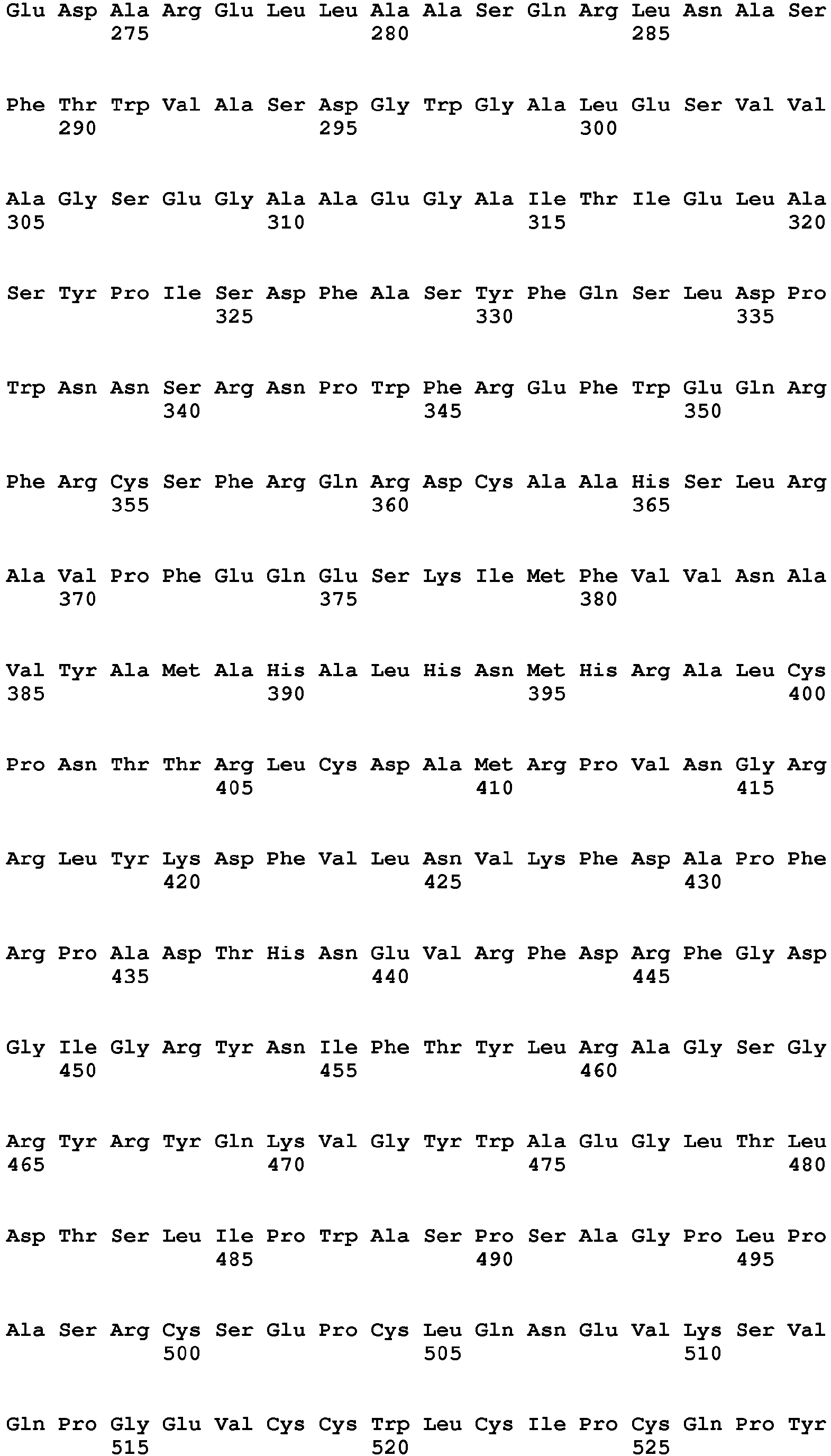 Glu Asp Ala Arg Glu Leu Leu Ala Ala Ser Gln Arg Leu Asn Ala Ser
275 280 285

Phe Thr Trp Val Ala Ser Asp Gly Trp Gly Ala Leu Glu Ser Val Val
290 295 300

Ala Gly Ser Glu Gly Ala Ala Glu Gly Ala Ile Thr Ile Glu Leu Ala
305 310 315 320

Ser Tyr Pro Ile Ser Asp Phe Ala Ser Tyr Phe Gln Ser Leu Asp Pro
325 330 335

Trp Asn Asn Ser Arg Asn Pro Trp Phe Arg Glu Phe Trp Glu Gln Arg
340 345 350

Phe Arg Cys Ser Phe Arg Gln Arg Asp Cys Ala Ala His Ser Leu Arg
355 360 365

Ala Val Pro Phe Glu Gln Glu Ser Lys Ile Met Phe Val Val Asn Ala
370 375 380

Val Tyr Ala Met Ala His Ala Leu His Asn Met His Arg Ala Leu Cys
385 390 395 400

Pro Asn Thr Thr Arg Leu Cys Asp Ala Met Arg Pro Val Asn Gly Arg
405 410 415

Arg Leu Tyr Lys Asp Phe Val Leu Asn Val Lys Phe Asp Ala Pro Phe
420 425 430

Arg Pro Ala Asp Thr His Asn Glu Val Arg Phe Asp Arg Phe Gly Asp
435 440 445

Gly Ile Gly Arg Tyr Asn Ile Phe Thr Tyr Leu Arg Ala Gly Ser Gly
450 455 460

Arg Tyr Arg Tyr Gln Lys Val Gly Tyr Trp Ala Glu Gly Leu Thr Leu
465 470 475 480

Asp Thr Ser Leu Ile Pro Trp Ala Ser Pro Ser Ala Gly Pro Leu Pro
485 490 495

Ala Ser Arg Cys Ser Glu Pro Cys Leu Gln Asn Glu Val Lys Ser Val
500 505 510

Gln Pro Gly Glu Val Cys Cys Trp Leu Cys Ile Pro Cys Gln Pro Tyr
515 520 525